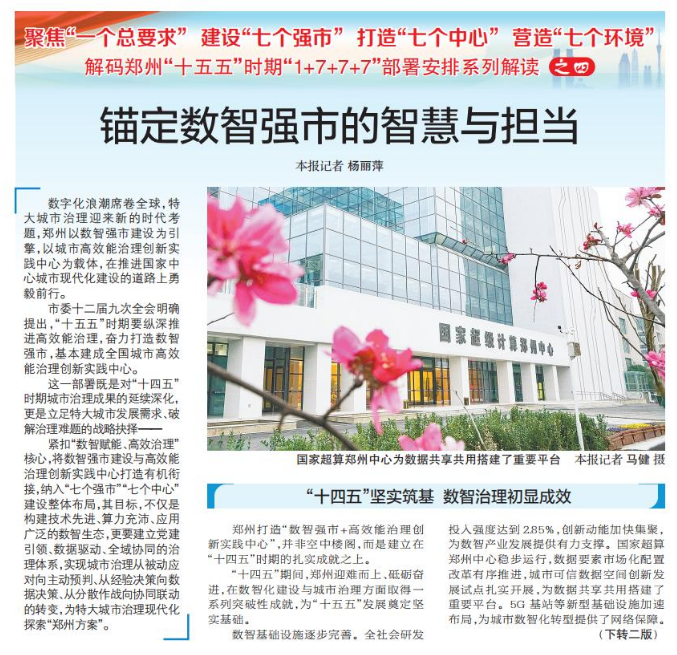 聚焦“一个总要求” 建设“七个强市” 打造“七个中心” 营造“七个环境”

解码郑州“十五五”时期“1+7+7+7”部署安排系列解读 之四

锚定数智强市的智慧与担当

本报记者 杨丽萍

数字化浪潮席卷全球，特大城市治理迎来新的时代考题，郑州以数智强市建设为引擎，以城市高效能治理创新实践中心为载体，在推进国家中心城市现代化建设的道路上勇毅前行。

市委十二届九次全会明确提出，“十五五”时期要纵深推进高效能治理，奋力打造数智强市，基本建成全国城市高效能治理创新实践中心。

这一部署既是对“十四五”时期城市治理成果的延续深化，更是立足特大城市发展需求、破解治理难题的战略抉择——

紧扣“数智赋能、高效治理”核心，将数智强市建设与高效能治理创新实践中心打造有机衔接，纳入“七个强市”“七个中心”建设整体布局，其目标，不仅是构建技术先进、算力充沛、应用广泛的数智生态，更要建立党建引领、数据驱动、全域协同的治理体系，实现城市治理从被动应对向主动预判、从经验决策向数据决策、从分散作战向协同联动的转变，为特大城市治理现代化探索“郑州方案”。

国家超级计算郑州中心

国家超算郑州中心为数据共享共用搭建了重要平台 本报记者 马健 摄

“十四五”坚实筑基 数智治理初显成效

郑州打造“数智强市+高效能治理创新实践中心”，并非空中楼阁，而是建立在“十四五”时期的扎实成就之上。

“十四五”期间，郑州迎难而上、砥砺奋进，在数智化建设与城市治理方面取得一系列突破性成就，为“十五五”发展奠定坚实基础。

数智基础设施逐步完善。全社会研发投入强度达到2.85%，创新动能加快集聚，为数智产业发展提供有力支撑。国家超算郑州中心稳步运行，数据要素市场化配置改革有序推进，城市可信数据空间创新发展试点扎实开展，为数据共享共用搭建了重要平台。5G基站等新型基础设施加速布局，为城市数智化转型提供了网络保障。

（下转二版）